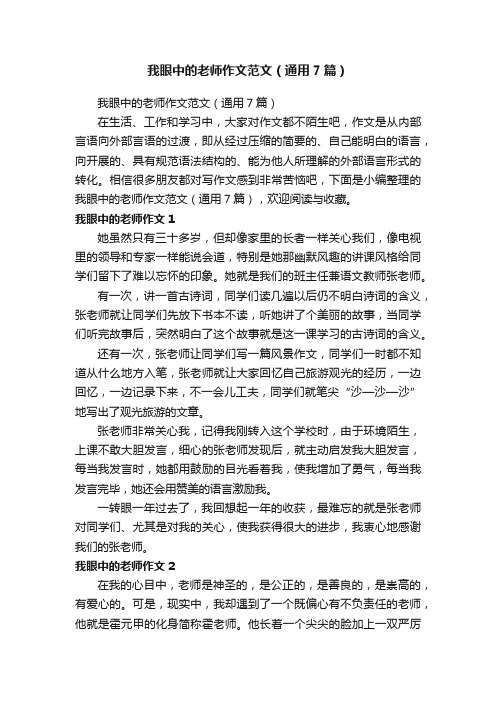 我眼中的老师作文范文（通用7篇）

我眼中的老师作文范文（通用7篇）

在生活、工作和学习中，大家对作文都不陌生吧，作文是从内部言语向外部言语的过渡，即从经过压缩的简要的、自己能明白的语言，向开展的、具有规范语法结构的、能为他人所理解的外部语言形式的转化。相信很多朋友都对写作文感到非常苦恼吧，下面是小编整理的我眼中的老师作文范文（通用7篇），欢迎阅读与收藏。

我眼中的老师作文1

她虽然只有三十多岁，但却像家里的长者一样关心我们，像电视里的领导和专家一样能说会道，特别是她那幽默风趣的讲课风格给同学们留下了难以忘怀的印象。她就是我们的班主任兼语文教师张老师。

有一次，讲一首古诗词，同学们读几遍以后仍不明白诗词的含义，张老师就让同学们先放下书本不读，听她讲了个美丽的故事，当同学们听完故事后，突然明白了这个故事就是这一课学习的古诗词的含义。

还有一次，张老师让同学们写一篇风景作文，同学们一时都不知道从什么地方入笔，张老师就让大家回忆自己旅游观光的经历，一边回忆，一边记录下来，不一会儿工夫，同学们就笔尖“沙—沙—沙”地写出了观光旅游的文章。

张老师非常关心我，记得我刚转入这个学校时，由于环境陌生，上课不敢大胆发言，细心的张老师发现后，就主动启发我大胆发言，每当我发言时，她都用鼓励的目光看着我，使我增加了勇气，每当我发言完毕，她还会用赞美的语言激励我。

一转眼一年过去了，我回想起一年的收获，最难忘的就是张老师对同学们、尤其是对我的关心，使我获得很大的进步，我衷心地感谢我们的张老师。

我眼中的老师作文2

在我的心目中，老师是神圣的，是公正的，是善良的，是崇高的，有爱心的。可是，现实中，我却遇到了一个既偏心有不负责任的老师，他就是霍元甲的化身简称霍老师。他长着一个尖尖的脸加上一双严厉